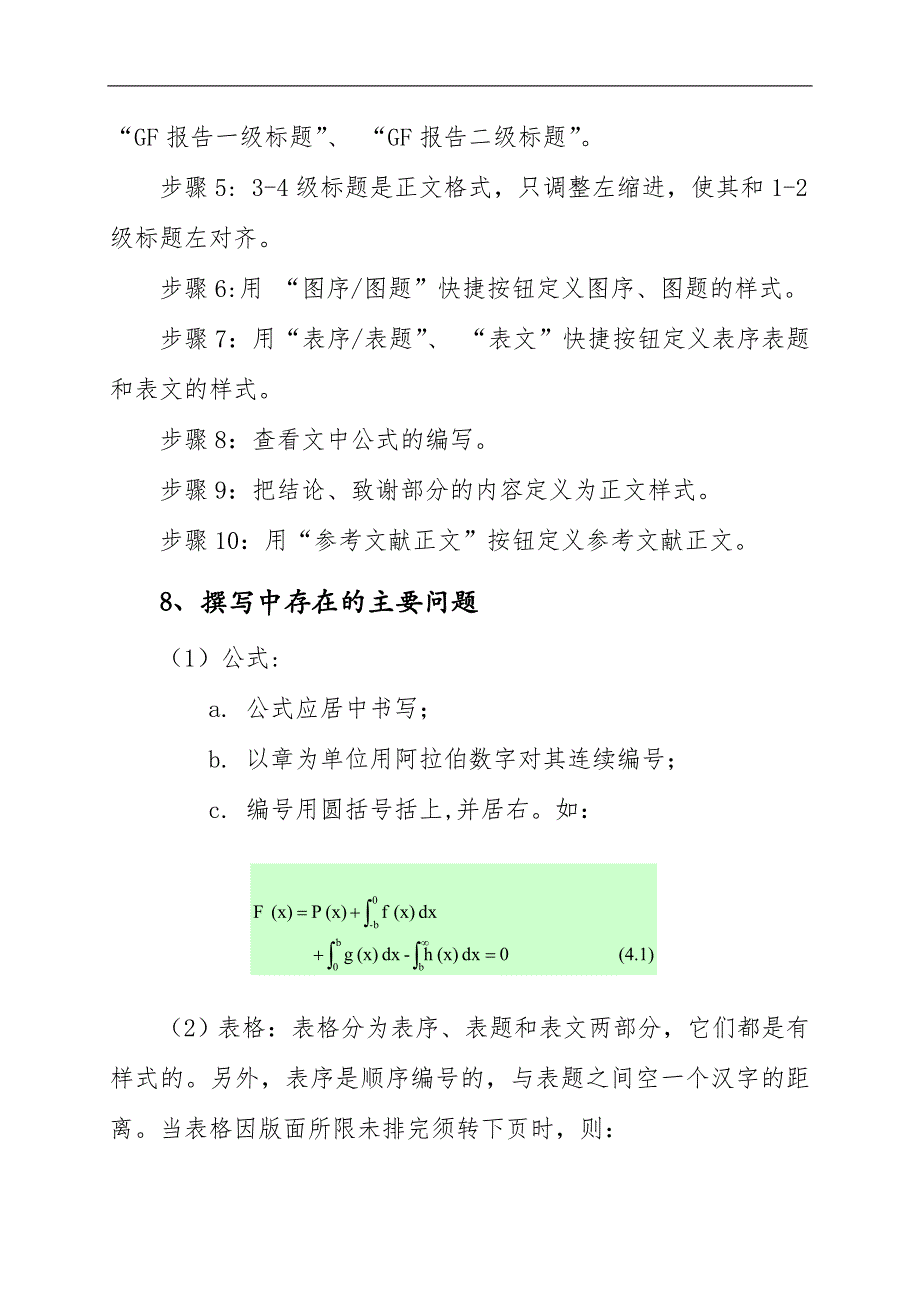 “GF 报告一级标题”、“GF 报告二级标题”。

步骤 5：3-4 级标题是正文格式，只调整左缩进，使其和 1-2 级标题左对齐。

步骤 6:用 “图序/图题”快捷按钮定义图序、图题的样式。

步骤 7：用“表序/表题”、“表文”快捷按钮定义表序表题和表文的样式。

步骤 8：查看文中公式的编写。

步骤 9：把结论、致谢部分的内容定义为正文样式。

步骤 10：用“参考文献正文”按钮定义参考文献正文。

8、撰写中存在的主要问题

（1）公式:

a. 公式应居中书写；

b. 以章为单位用阿拉伯数字对其连续编号；

c. 编号用圆括号括上,并居右。如：

$F(x) = P(x) + \int_{-b}^{0} f(x)\,dx$
$+ \int_{0}^{b} g(x)\,dx - \int_{b}^{\infty} h(x)\,dx = 0$ (4.1)

（2）表格：表格分为表序、表题和表文两部分，它们都是有样式的。另外，表序是顺序编号的，与表题之间空一个汉字的距离。当表格因版面所限未排完须转下页时，则：